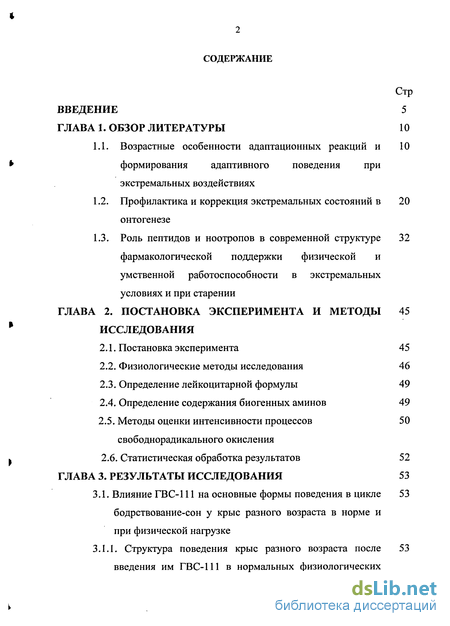 2

СОДЕРЖАНИЕ

Стр

ВВЕДЕНИЕ 5

ГЛАВА 1. ОБЗОР ЛИТЕРАТУРЫ 10

1.1. Возрастные особенности адаптационных реакций и формирования адаптивного поведения при экстремальных воздействиях 10

1.2. Профилактика и коррекция экстремальных состояний в онтогенезе 20

1.3. Роль пептидов и ноотропов в современной структуре фармакологической поддержки физической и умственной работоспособности в экстремальных условиях и при старении 32

ГЛАВА 2. ПОСТАНОВКА ЭКСПЕРИМЕНТА И МЕТОДЫ ИССЛЕДОВАНИЯ 45

2.1. Постановка эксперимента 45

2.2. Физиологические методы исследования 46

2.3. Определение лейкоцитарной формулы 49

2.4. Определение содержания биогенных аминов 49

2.5. Методы оценки интенсивности процессов свободнорадикального окисления 50

2.6. Статистическая обработка результатов 52

ГЛАВА 3. РЕЗУЛЬТАТЫ ИССЛЕДОВАНИЯ 53

3.1. Влияние ГВС-111 на основные формы поведения в цикле бодрствование-сон у крыс разного возраста в норме и при физической нагрузке 53

3.1.1. Структура поведения крыс разного возраста после введения им ГВС-111 в нормальных физиологических 53

dsLib.net
библиотека диссертаций